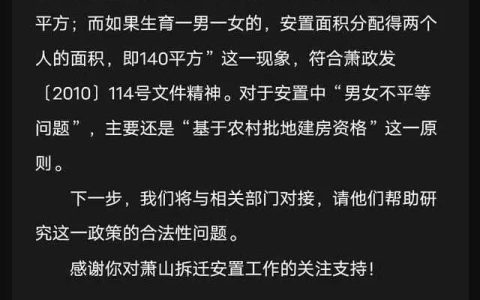 平方；而如果生育一男一女的，安置面积分配得两个人的面积，即140平方”这一现象，符合萧政发〔2010〕114号文件精神。对于安置中“男女不平等问题”，主要还是“基于农村批地建房资格”这一原则。

下一步，我们将与相关部门对接，请他们帮助研究这一政策的合法性问题。

感谢你对萧山拆迁安置工作的关注支持！